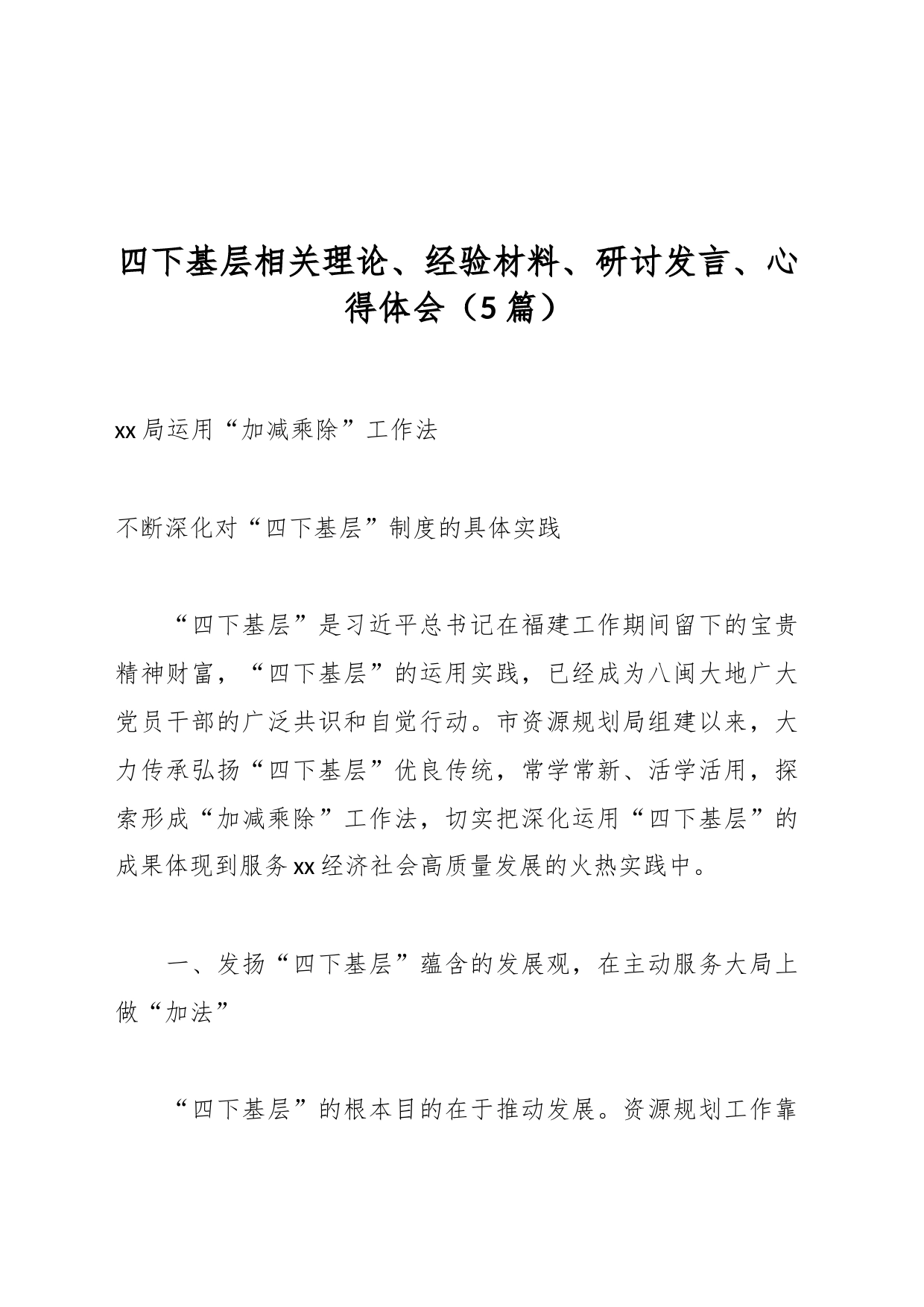 四下基层相关理论、经验材料、研讨发言、心得体会（5篇）

xx局运用“加减乘除”工作法

不断深化对“四下基层”制度的具体实践

“四下基层”是习近平总书记在福建工作期间留下的宝贵精神财富，“四下基层”的运用实践，已经成为八闽大地广大党员干部的广泛共识和自觉行动。市资源规划局组建以来，大力传承弘扬“四下基层”优良传统，常学常新、活学活用，探索形成“加减乘除”工作法，切实把深化运用“四下基层”的成果体现到服务xx经济社会高质量发展的火热实践中。

一、发扬“四下基层”蕴含的发展观，在主动服务大局上做“加法”

“四下基层”的根本目的在于推动发展。资源规划工作靠